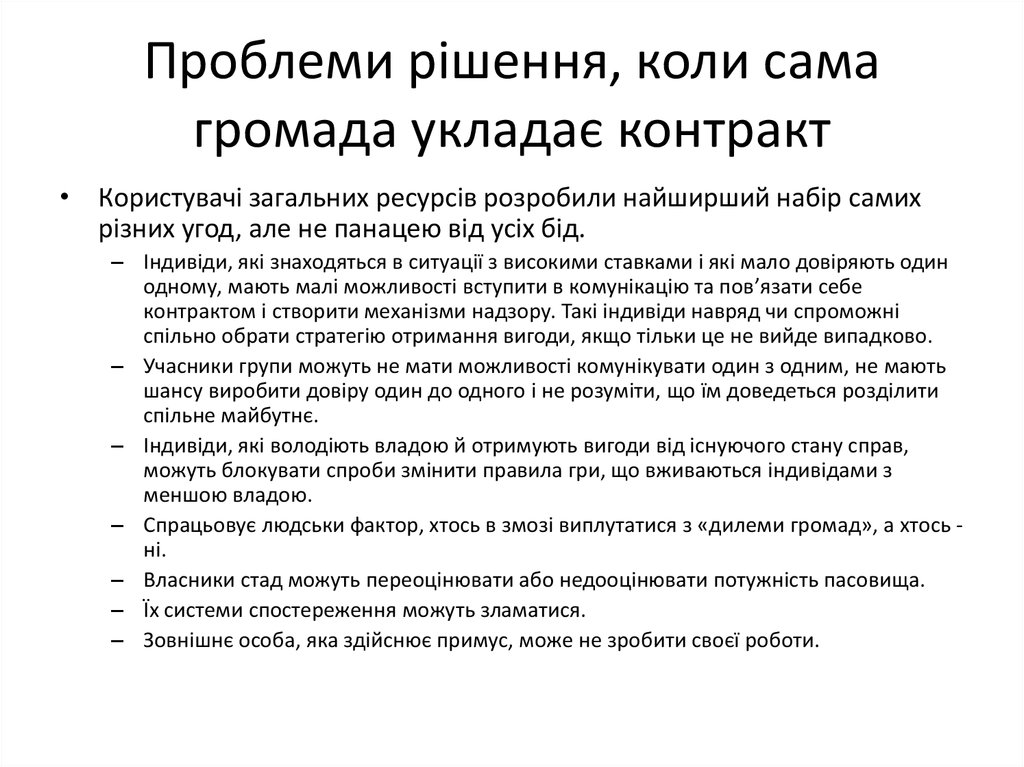 Проблеми рішення, коли сама громада укладає контракт

• Користувачі загальних ресурсів розробили найширший набір самих різних угод, але не панацею від усіх бід.
– Індивіди, які знаходяться в ситуації з високими ставками і які мало довіряють один одному, мають малі можливості вступити в комунікацію та пов'язати себе контрактом і створити механізми надзору. Такі індивіди навряд чи спроможні спільно обрати стратегію отримання вигоди, якщо тільки це не вийде випадково.
– Учасники групи можуть не мати можливості комунікувати один з одним, не мають шансу виробити довіру один до одного і не розуміти, що їм доведеться розділити спільне майбутнє.
– Індивіди, які володіють владою й отримують вигоди від існуючого стану справ, можуть блокувати спроби змінити правила гри, що вживаються індивідами з меншою владою.
– Спрацьовує людськи фактор, хтось в змозі виплутатися з «дилеми громад», а хтось - ні.
– Власники стад можуть переоцінювати або недооцінювати потужність пасовища.
– Їх системи спостереження можуть зламатися.
– Зовнішнє особа, яка здійснює примус, може не зробити своєї роботи.